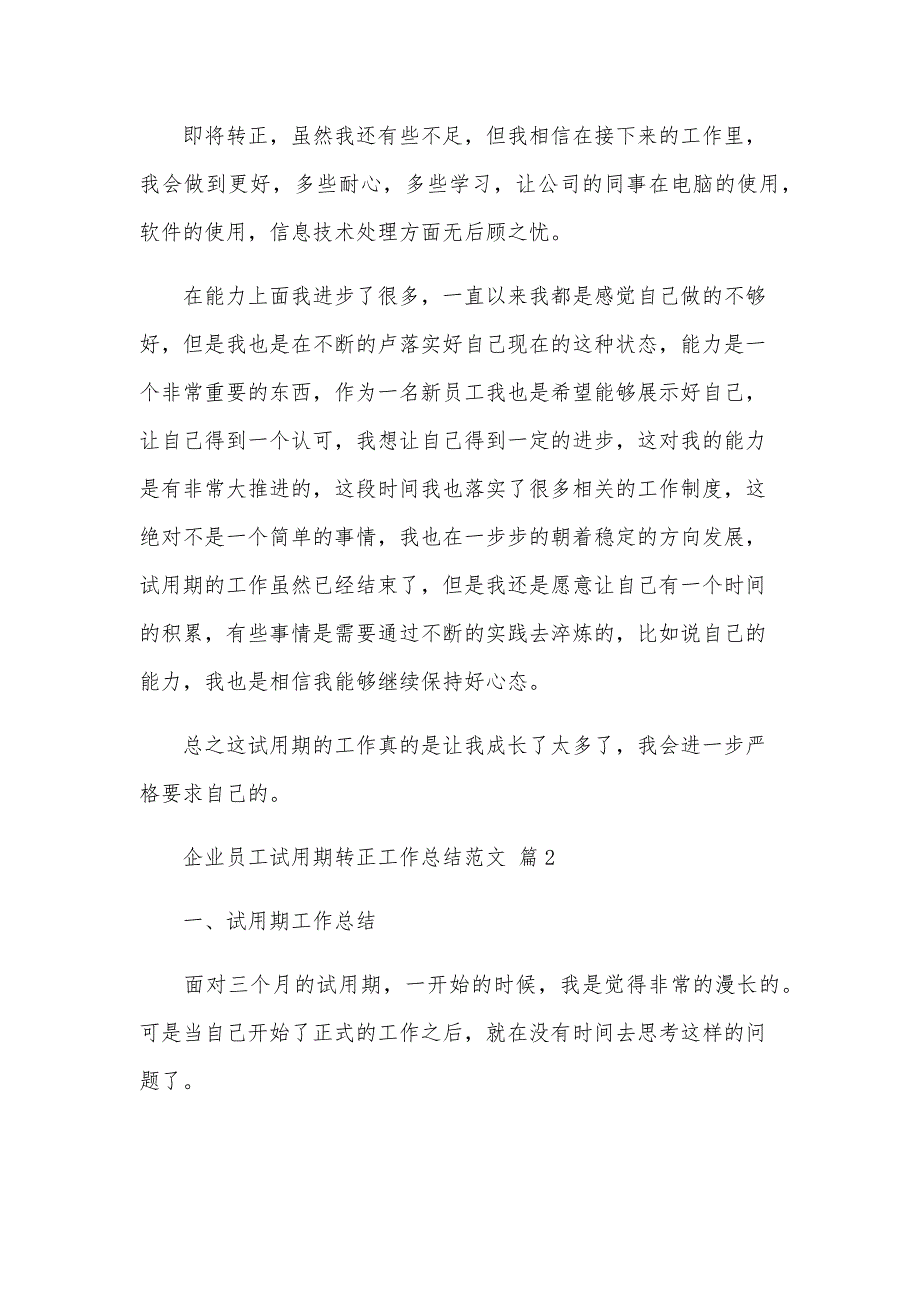 即将转正，虽然我还有些不足，但我相信在接下来的工作里，我会做到更好，多些耐心，多些学习，让公司的同事在电脑的使用，软件的使用，信息技术处理方面无后顾之忧。

在能力上面我进步了很多，一直以来我都是感觉自己做的不够好，但是我也是在不断的卢落实好自己现在的这种状态，能力是一个非常重要的东西，作为一名新员工我也是希望能够展示好自己，让自己得到一个认可，我想让自己得到一定的进步，这对我的能力是有非常大推进的，这段时间我也落实了很多相关的工作制度，这绝对不是一个简单的事情，我也在一步步的朝着稳定的方向发展，试用期的工作虽然已经结束了，但是我还是愿意让自己有一个时间的积累，有些事情是需要通过不断的实践去淬炼的，比如说自己的能力，我也是相信我能够继续保持好心态。

总之这试用期的工作真的是让我成长了太多了，我会进一步严格要求自己的。

企业员工试用期转正工作总结范文 篇2

一、试用期工作总结

面对三个月的试用期，一开始的时候，我是觉得非常的漫长的。可是当自己开始了正式的工作之后，就在没有时间去思考这样的问题了。